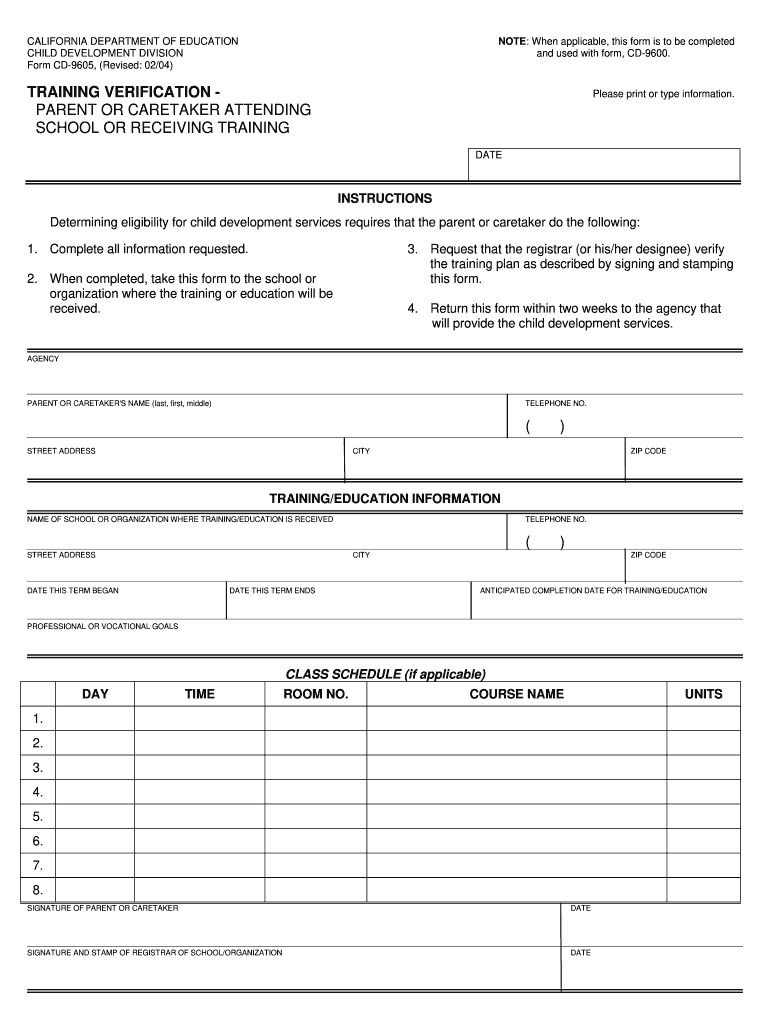 CALIFORNIA DEPARTMENT OF EDUCATION
CHILD DEVELOPMENT DIVISION
Form CD-9605, (Revised: 02/04)

NOTE: When applicable, this form is to be completed and used with form, CD-9600.

TRAINING VERIFICATION -
PARENT OR CARETAKER ATTENDING SCHOOL OR RECEIVING TRAINING

Please print or type information.

DATE

INSTRUCTIONS

Determining eligibility for child development services requires that the parent or caretaker do the following:

1. Complete all information requested.

2. When completed, take this form to the school or organization where the training or education will be received.

3. Request that the registrar (or his/her designee) verify the training plan as described by signing and stamping this form.

4. Return this form within two weeks to the agency that will provide the child development services.

AGENCY

PARENT OR CARETAKER'S NAME (last, first, middle)

TELEPHONE NO.

( )

STREET ADDRESS

CITY

ZIP CODE

TRAINING/EDUCATION INFORMATION

NAME OF SCHOOL OR ORGANIZATION WHERE TRAINING/EDUCATION IS RECEIVED

TELEPHONE NO.

( )

STREET ADDRESS

CITY

ZIP CODE

DATE THIS TERM BEGAN

DATE THIS TERM ENDS

ANTICIPATED COMPLETION DATE FOR TRAINING/EDUCATION

PROFESSIONAL OR VOCATIONAL GOALS

CLASS SCHEDULE (if applicable)

| | DAY | TIME | ROOM NO. | COURSE NAME | UNITS |
|---|---|---|---|---|---|
| 1. | | | | | |
| 2. | | | | | |
| 3. | | | | | |
| 4. | | | | | |
| 5. | | | | | |
| 6. | | | | | |
| 7. | | | | | |
| 8. | | | | | |

SIGNATURE OF PARENT OR CARETAKER

DATE

SIGNATURE AND STAMP OF REGISTRAR OF SCHOOL/ORGANIZATION

DATE